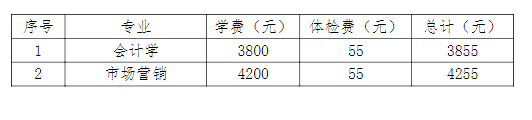 | 序号 | 专业 | 学费（元） | 体检费（元） | 总计（元） |
|---|---|---|---|---|
| 1 | 会计学 | 3800 | 55 | 3855 |
| 2 | 市场营销 | 4200 | 55 | 4255 |